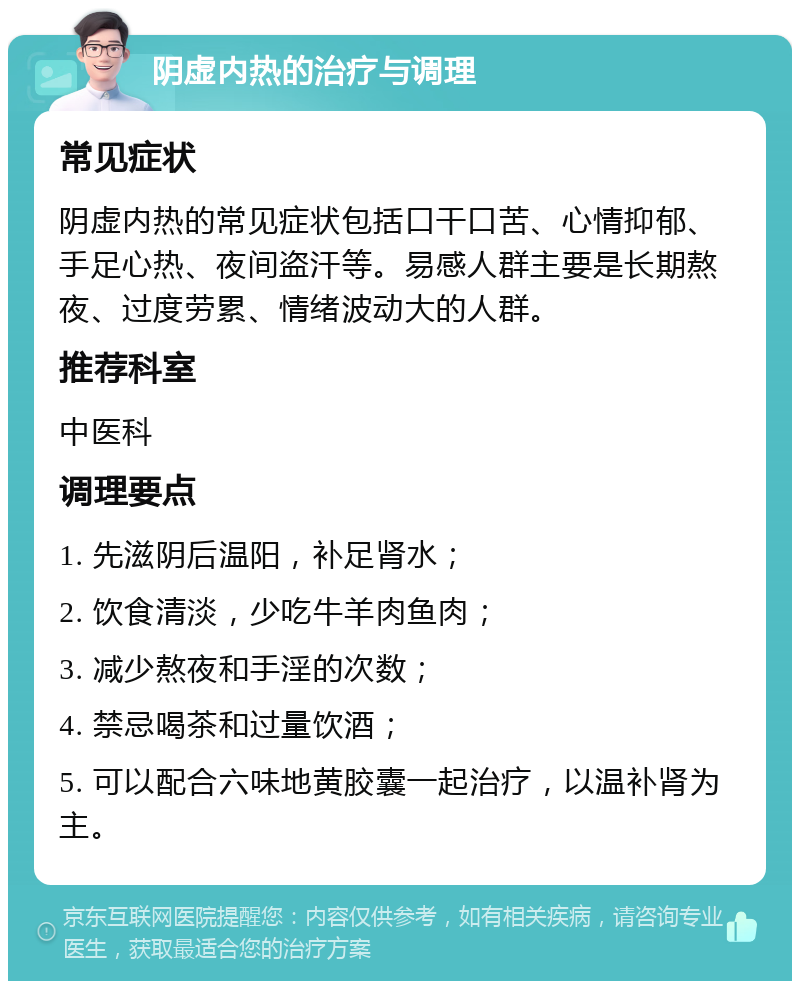 阴虚内热的治疗与调理

常见症状

阴虚内热的常见症状包括口干口苦、心情抑郁、手足心热、夜间盗汗等。易感人群主要是长期熬夜、过度劳累、情绪波动大的人群。

推荐科室

中医科

调理要点

1. 先滋阴后温阳，补足肾水；

2. 饮食清淡，少吃牛羊肉鱼肉；

3. 减少熬夜和手淫的次数；

4. 禁忌喝茶和过量饮酒；

5. 可以配合六味地黄胶囊一起治疗，以温补肾为主。

京东互联网医院提醒您：内容仅供参考，如有相关疾病，请咨询专业医生，获取最适合您的治疗方案